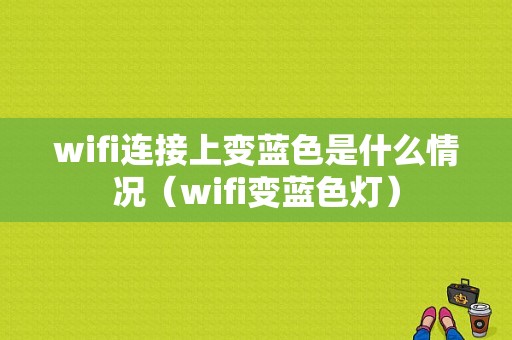 wifi连接上变蓝色是什么情况（wifi变蓝色灯）